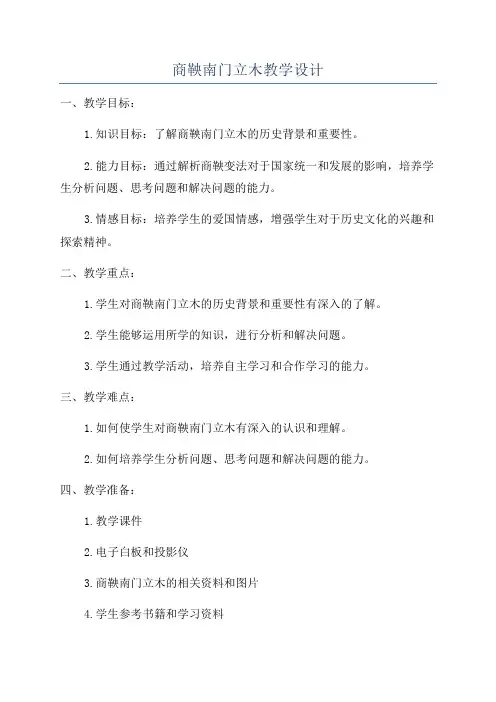 商鞅南门立木教学设计

一、教学目标：

1.知识目标：了解商鞅南门立木的历史背景和重要性。

2.能力目标：通过解析商鞅变法对于国家统一和发展的影响，培养学生分析问题、思考问题和解决问题的能力。

3.情感目标：培养学生的爱国情感，增强学生对于历史文化的兴趣和探索精神。

二、教学重点：

1.学生对商鞅南门立木的历史背景和重要性有深入的了解。

2.学生能够运用所学的知识，进行分析和解决问题。

3.学生通过教学活动，培养自主学习和合作学习的能力。

三、教学难点：

1.如何使学生对商鞅南门立木有深入的认识和理解。

2.如何培养学生分析问题、思考问题和解决问题的能力。

四、教学准备：

1.教学课件

2.电子白板和投影仪

3.商鞅南门立木的相关资料和图片

4.学生参考书籍和学习资料